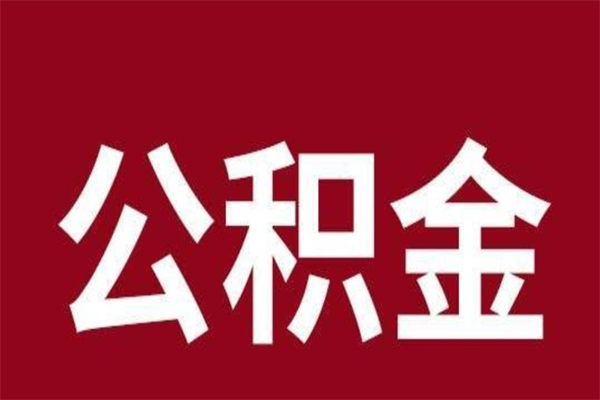 公积金